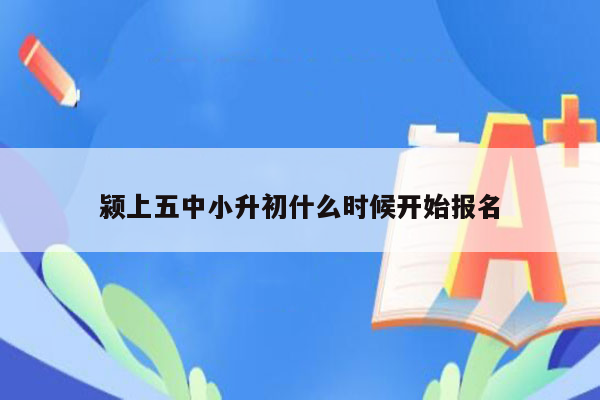 颍上五中小升初什么时候开始报名

A+